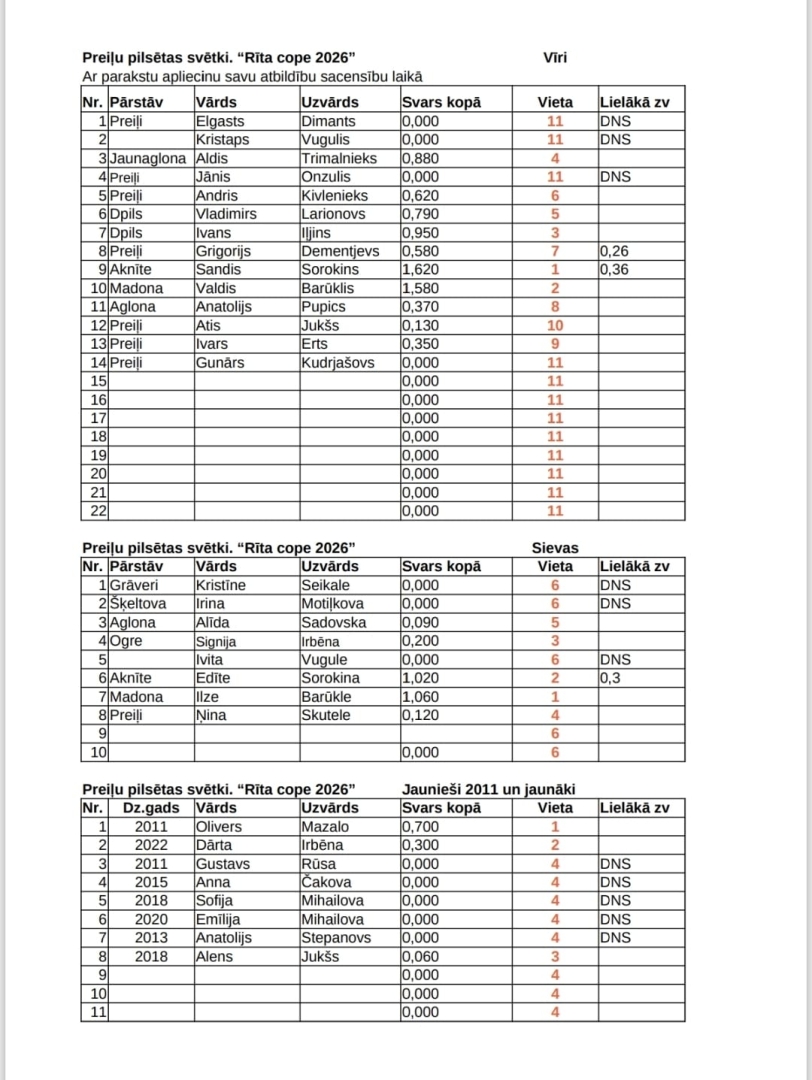 Preiļu pilsētas svētki. "Rīta cope 2026" Vīri

Ar parakstu apliecinu savu atbildību sacensību laikā

| Nr. | Pārstāv | Vārds | Uzvārds | Svars kopā | Vieta | Lielākā zv |
|---|---|---|---|---|---|---|
| 1 | Preiļi | Elgasts | Dimants | 0,000 | 11 | DNS |
| 2 | | Kristaps | Vugulis | 0,000 | 11 | DNS |
| 3 | Jaunaglona | Aldis | Trimalnieks | 0,880 | 4 | |
| 4 | Preiļi | Jānis | Onzulis | 0,000 | 11 | DNS |
| 5 | Preiļi | Andris | Kivlenieks | 0,620 | 6 | |
| 6 | Dpils | Vladimirs | Larionovs | 0,790 | 5 | |
| 7 | Dpils | Ivans | Iljins | 0,950 | 3 | |
| 8 | Preiļi | Grigorijs | Dementjevs | 0,580 | 7 | 0,26 |
| 9 | Aknīte | Sandis | Sorokins | 1,620 | 1 | 0,36 |
| 10 | Madona | Valdis | Barūklis | 1,580 | 2 | |
| 11 | Aglona | Anatolijs | Pupics | 0,370 | 8 | |
| 12 | Preiļi | Atis | Jukšs | 0,130 | 10 | |
| 13 | Preiļi | Ivars | Erts | 0,350 | 9 | |
| 14 | Preiļi | Gunārs | Kudrjašovs | 0,000 | 11 | |
| 15 | | | | 0,000 | 11 | |
| 16 | | | | 0,000 | 11 | |
| 17 | | | | 0,000 | 11 | |
| 18 | | | | 0,000 | 11 | |
| 19 | | | | 0,000 | 11 | |
| 20 | | | | 0,000 | 11 | |
| 21 | | | | 0,000 | 11 | |
| 22 | | | | 0,000 | 11 | |

Preiļu pilsētas svētki. "Rīta cope 2026" Sievas

| Nr. | Pārstāv | Vārds | Uzvārds | Svars kopā | Vieta | Lielākā zv |
|---|---|---|---|---|---|---|
| 1 | Grāveri | Kristīne | Seikale | 0,000 | 6 | DNS |
| 2 | Šķeltova | Irina | Motiļkova | 0,000 | 6 | DNS |
| 3 | Aglona | Alīda | Sadovska | 0,090 | 5 | |
| 4 | Ogre | Signija | Irbēna | 0,200 | 3 | |
| 5 | | Ivita | Vugule | 0,000 | 6 | DNS |
| 6 | Aknīte | Edīte | Sorokina | 1,020 | 2 | 0,3 |
| 7 | Madona | Ilze | Barūkle | 1,060 | 1 | |
| 8 | Preiļi | Ņina | Skutele | 0,120 | 4 | |
| 9 | | | | | 6 | |
| 10 | | | | 0,000 | 6 | |

Preiļu pilsētas svētki. "Rīta cope 2026" Jaunieši 2011 un jaunāki

| Nr. | Dz.gads | Vārds | Uzvārds | Svars kopā | Vieta | Lielākā zv |
|---|---|---|---|---|---|---|
| 1 | 2011 | Olivers | Mazalo | 0,700 | 1 | |
| 2 | 2022 | Dārta | Irbēna | 0,300 | 2 | |
| 3 | 2011 | Gustavs | Rūsa | 0,000 | 4 | DNS |
| 4 | 2015 | Anna | Čakova | 0,000 | 4 | DNS |
| 5 | 2018 | Sofija | Mihailova | 0,000 | 4 | DNS |
| 6 | 2020 | Emīlija | Mihailova | 0,000 | 4 | DNS |
| 7 | 2013 | Anatolijs | Stepanovs | 0,000 | 4 | DNS |
| 8 | 2018 | Alens | Jukšs | 0,060 | 3 | |
| 9 | | | | 0,000 | 4 | |
| 10 | | | | 0,000 | 4 | |
| 11 | | | | 0,000 | 4 | |